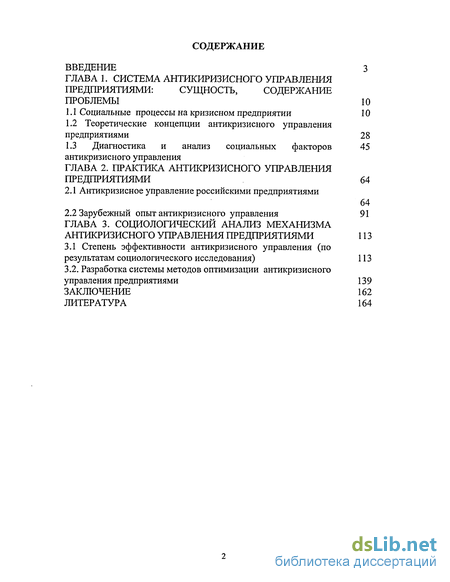 СОДЕРЖАНИЕ

ВВЕДЕНИЕ 3
ГЛАВА 1. СИСТЕМА АНТИКИРИЗИСНОГО УПРАВЛЕНИЯ ПРЕДПРИЯТИЯМИ: СУЩНОСТЬ, СОДЕРЖАНИЕ ПРОБЛЕМЫ 10
1.1 Социальные процессы на кризисном предприятии 10
1.2 Теоретические концепции антикризисного управления предприятиями 28
1.3 Диагностика и анализ социальных факторов антикризисного управления 45
ГЛАВА 2. ПРАКТИКА АНТИКРИЗИСНОГО УПРАВЛЕНИЯ ПРЕДПРИЯТИЯМИ 64
2.1 Антикризисное управление российскими предприятиями 64
2.2 Зарубежный опыт антикризисного управления 91
ГЛАВА 3. СОЦИОЛОГИЧЕСКИЙ АНАЛИЗ МЕХАНИЗМА АНТИКРИЗИСНОГО УПРАВЛЕНИЯ ПРЕДПРИЯТИЯМИ 113
3.1 Степень эффективности антикризисного управления (по результатам социологического исследования) 113
3.2. Разработка системы методов оптимизации антикризисного управления предприятиями 139
ЗАКЛЮЧЕНИЕ 162
ЛИТЕРАТУРА 164

2

dsLib.net
библиотека диссертаций